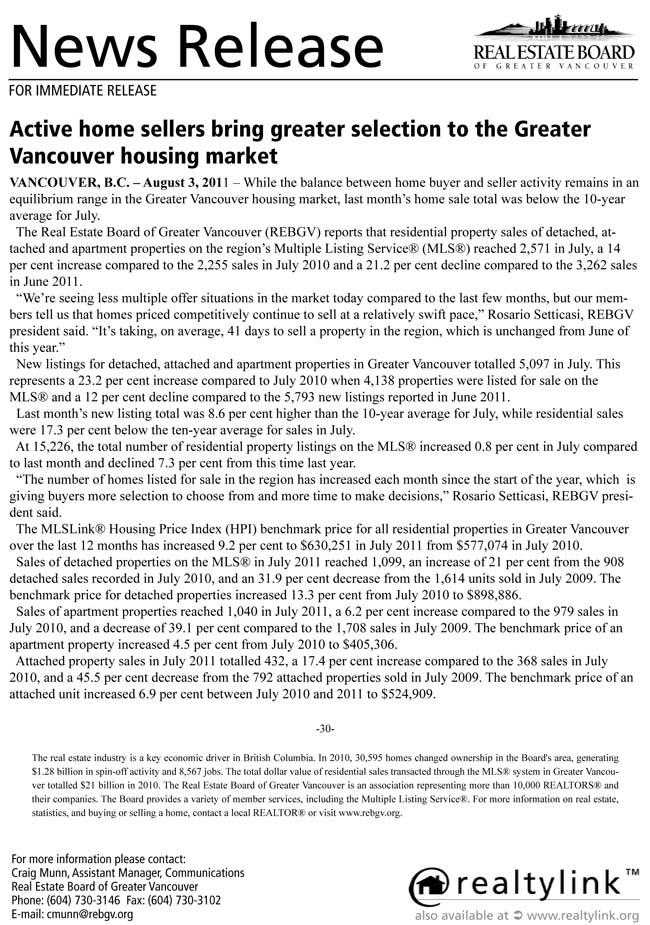 News Release

REAL ESTATE BOARD
OF GREATER VANCOUVER

FOR IMMEDIATE RELEASE

Active home sellers bring greater selection to the Greater Vancouver housing market

VANCOUVER, B.C. – August 3, 2011 – While the balance between home buyer and seller activity remains in an equilibrium range in the Greater Vancouver housing market, last month's home sale total was below the 10-year average for July.

The Real Estate Board of Greater Vancouver (REBGV) reports that residential property sales of detached, attached and apartment properties on the region's Multiple Listing Service® (MLS®) reached 2,571 in July, a 14 per cent increase compared to the 2,255 sales in July 2010 and a 21.2 per cent decline compared to the 3,262 sales in June 2011.

"We're seeing less multiple offer situations in the market today compared to the last few months, but our members tell us that homes priced competitively continue to sell at a relatively swift pace," Rosario Setticasi, REBGV president said. "It's taking, on average, 41 days to sell a property in the region, which is unchanged from June of this year."

New listings for detached, attached and apartment properties in Greater Vancouver totalled 5,097 in July. This represents a 23.2 per cent increase compared to July 2010 when 4,138 properties were listed for sale on the MLS® and a 12 per cent decline compared to the 5,793 new listings reported in June 2011.

Last month's new listing total was 8.6 per cent higher than the 10-year average for July, while residential sales were 17.3 per cent below the ten-year average for sales in July.

At 15,226, the total number of residential property listings on the MLS® increased 0.8 per cent in July compared to last month and declined 7.3 per cent from this time last year.

"The number of homes listed for sale in the region has increased each month since the start of the year, which is giving buyers more selection to choose from and more time to make decisions," Rosario Setticasi, REBGV president said.

The MLSLink® Housing Price Index (HPI) benchmark price for all residential properties in Greater Vancouver over the last 12 months has increased 9.2 per cent to $630,251 in July 2011 from $577,074 in July 2010.

Sales of detached properties on the MLS® in July 2011 reached 1,099, an increase of 21 per cent from the 908 detached sales recorded in July 2010, and an 31.9 per cent decrease from the 1,614 units sold in July 2009. The benchmark price for detached properties increased 13.3 per cent from July 2010 to $898,886.

Sales of apartment properties reached 1,040 in July 2011, a 6.2 per cent increase compared to the 979 sales in July 2010, and a decrease of 39.1 per cent compared to the 1,708 sales in July 2009. The benchmark price of an apartment property increased 4.5 per cent from July 2010 to $405,306.

Attached property sales in July 2011 totalled 432, a 17.4 per cent increase compared to the 368 sales in July 2010, and a 45.5 per cent decrease from the 792 attached properties sold in July 2009. The benchmark price of an attached unit increased 6.9 per cent between July 2010 and 2011 to $524,909.

-30-

The real estate industry is a key economic driver in British Columbia. In 2010, 30,595 homes changed ownership in the Board's area, generating $1.28 billion in spin-off activity and 8,567 jobs. The total dollar value of residential sales transacted through the MLS® system in Greater Vancouver totalled $21 billion in 2010. The Real Estate Board of Greater Vancouver is an association representing more than 10,000 REALTORS® and their companies. The Board provides a variety of member services, including the Multiple Listing Service®. For more information on real estate, statistics, and buying or selling a home, contact a local REALTOR® or visit www.rebgv.org.

For more information please contact:
Craig Munn, Assistant Manager, Communications
Real Estate Board of Greater Vancouver
Phone: (604) 730-3146 Fax: (604) 730-3102
E-mail: cmunn@rebgv.org

realtylink™
also available at www.realtylink.org